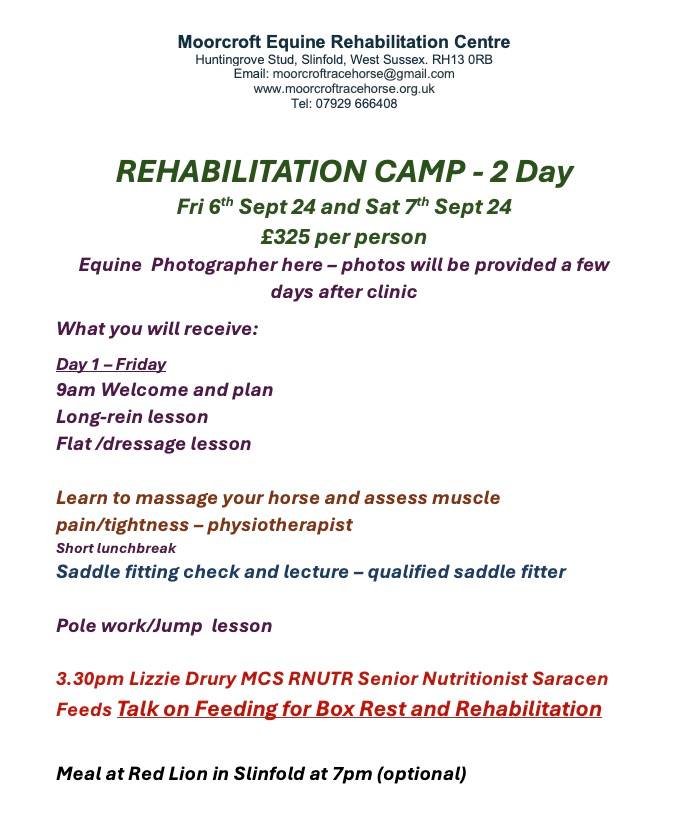 Moorcroft Equine Rehabilitation Centre
Huntingrove Stud, Slinfold, West Sussex. RH13 0RB
Email: moorcroftracehorse@gmail.com
www.moorcroftracehorse.org.uk
Tel: 07929 666408

REHABILITATION CAMP - 2 Day
Fri 6th Sept 24 and Sat 7th Sept 24
£325 per person
Equine Photographer here – photos will be provided a few days after clinic

What you will receive:

Day 1 – Friday
9am Welcome and plan
Long-rein lesson
Flat /dressage lesson

Learn to massage your horse and assess muscle pain/tightness – physiotherapist
Short lunchbreak
Saddle fitting check and lecture – qualified saddle fitter

Pole work/Jump lesson

3.30pm Lizzie Drury MCS RNUTR Senior Nutritionist Saracen Feeds Talk on Feeding for Box Rest and Rehabilitation

Meal at Red Lion in Slinfold at 7pm (optional)